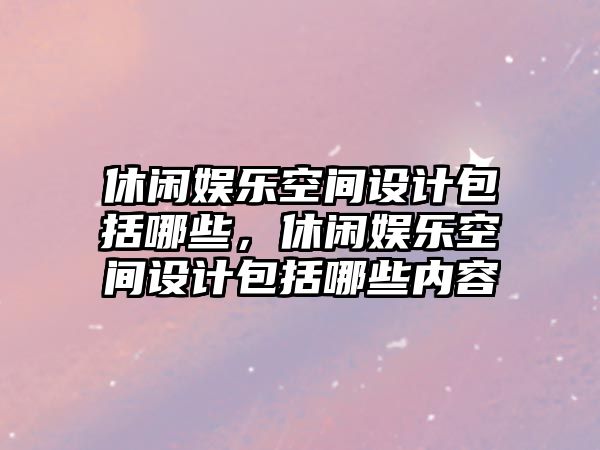 休闲娱乐空间设计包括哪些，休闲娱乐空间设计包括哪些内容